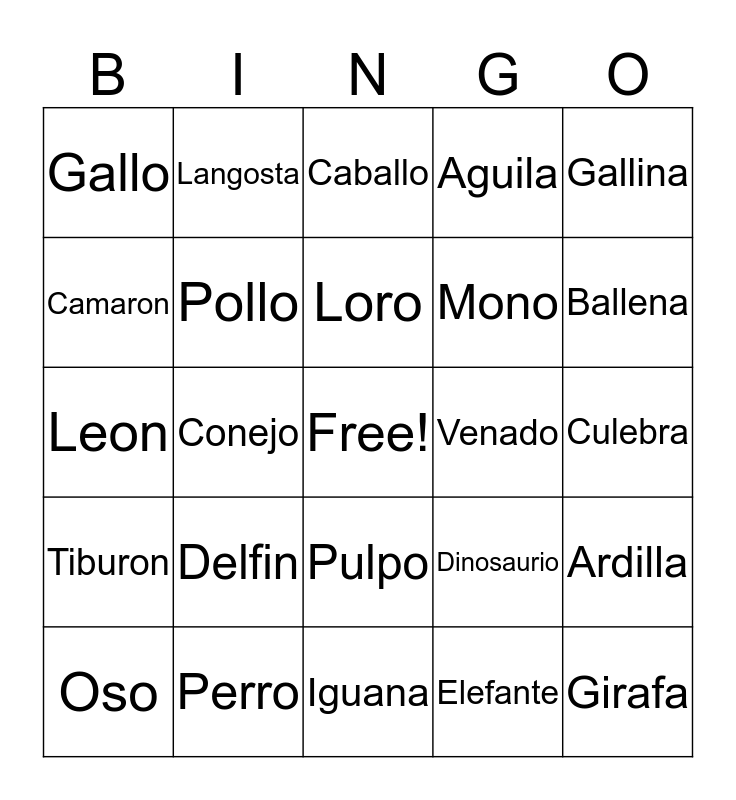 | B | I | N | G | O |
|---|---|---|---|---|
| Gallo | Langosta | Caballo | Aguila | Gallina |
| Camaron | Pollo | Loro | Mono | Ballena |
| Leon | Conejo | Free! | Venado | Culebra |
| Tiburon | Delfin | Pulpo | Dinosaurio | Ardilla |
| Oso | Perro | Iguana | Elefante | Girafa |